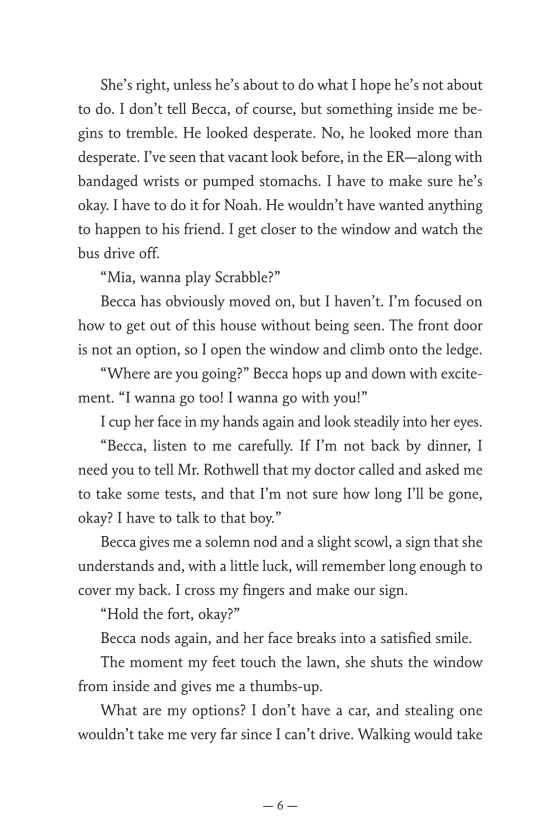 She's right, unless he's about to do what I hope he's not about to do. I don't tell Becca, of course, but something inside me begins to tremble. He looked desperate. No, he looked more than desperate. I've seen that vacant look before, in the ER—along with bandaged wrists or pumped stomachs. I have to make sure he's okay. I have to do it for Noah. He wouldn't have wanted anything to happen to his friend. I get closer to the window and watch the bus drive off.

"Mia, wanna play Scrabble?"

Becca has obviously moved on, but I haven't. I'm focused on how to get out of this house without being seen. The front door is not an option, so I open the window and climb onto the ledge.

"Where are you going?" Becca hops up and down with excitement. "I wanna go too! I wanna go with you!"

I cup her face in my hands again and look steadily into her eyes.

"Becca, listen to me carefully. If I'm not back by dinner, I need you to tell Mr. Rothwell that my doctor called and asked me to take some tests, and that I'm not sure how long I'll be gone, okay? I have to talk to that boy."

Becca gives me a solemn nod and a slight scowl, a sign that she understands and, with a little luck, will remember long enough to cover my back. I cross my fingers and make our sign.

"Hold the fort, okay?"

Becca nods again, and her face breaks into a satisfied smile.

The moment my feet touch the lawn, she shuts the window from inside and gives me a thumbs-up.

What are my options? I don't have a car, and stealing one wouldn't take me very far since I can't drive. Walking would take

— 6 —